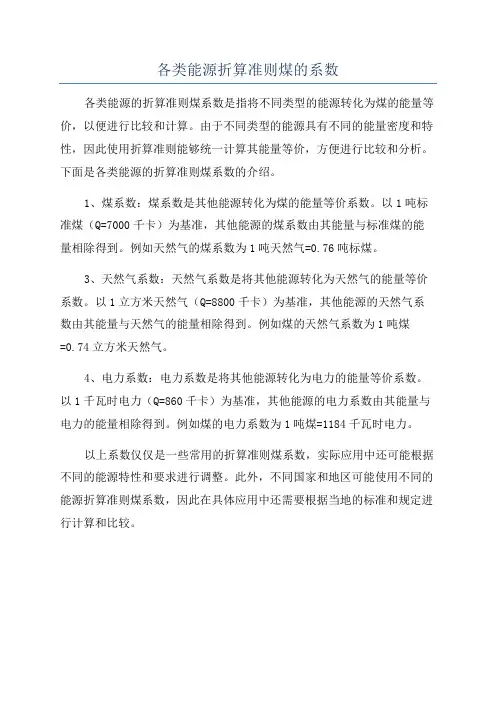 各类能源折算准则煤的系数

各类能源的折算准则煤系数是指将不同类型的能源转化为煤的能量等价，以便进行比较和计算。由于不同类型的能源具有不同的能量密度和特性，因此使用折算准则能够统一计算其能量等价，方便进行比较和分析。下面是各类能源的折算准则煤系数的介绍。

1、煤系数：煤系数是其他能源转化为煤的能量等价系数。以1吨标准煤（Q=7000千卡）为基准，其他能源的煤系数由其能量与标准煤的能量相除得到。例如天然气的煤系数为1吨天然气=0.76吨标煤。

3、天然气系数：天然气系数是将其他能源转化为天然气的能量等价系数。以1立方米天然气（Q=8800千卡）为基准，其他能源的天然气系数由其能量与天然气的能量相除得到。例如煤的天然气系数为1吨煤=0.74立方米天然气。

4、电力系数：电力系数是将其他能源转化为电力的能量等价系数。以1千瓦时电力（Q=860千卡）为基准，其他能源的电力系数由其能量与电力的能量相除得到。例如煤的电力系数为1吨煤=1184千瓦时电力。

以上系数仅仅是一些常用的折算准则煤系数，实际应用中还可能根据不同的能源特性和要求进行调整。此外，不同国家和地区可能使用不同的能源折算准则煤系数，因此在具体应用中还需要根据当地的标准和规定进行计算和比较。